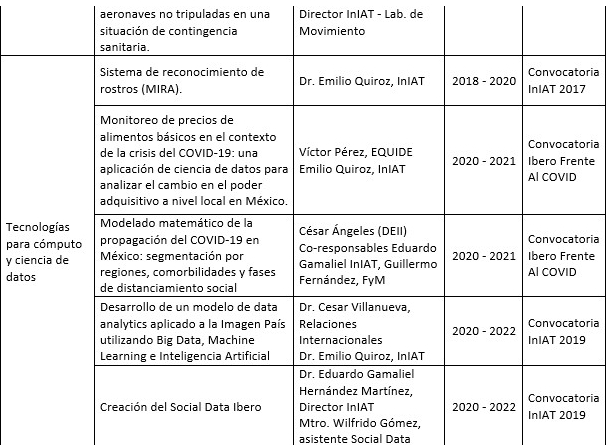 | | aeronaves no tripuladas en una situación de contingencia sanitaria. | Director InIAT - Lab. de Movimiento | | |
|---|---|---|---|---|
| Tecnologías para cómputo y ciencia de datos | Sistema de reconocimiento de rostros (MIRA). | Dr. Emilio Quiroz, InIAT | 2018 - 2020 | Convocatoria InIAT 2017 |
| | Monitoreo de precios de alimentos básicos en el contexto de la crisis del COVID-19: una aplicación de ciencia de datos para analizar el cambio en el poder adquisitivo a nivel local en México. | Víctor Pérez, EQUIDE Emilio Quiroz, InIAT | 2020 - 2021 | Convocatoria Ibero Frente Al COVID |
| | Modelado matemático de la propagación del COVID-19 en México: segmentación por regiones, comorbilidades y fases de distanciamiento social | César Ángeles (DEII) Co-responsables Eduardo Gamaliel InIAT, Guillermo Fernández, FyM | 2020 - 2021 | Convocatoria Ibero Frente Al COVID |
| | Desarrollo de un modelo de data analytics aplicado a la Imagen País utilizando Big Data, Machine Learning e Inteligencia Artificial | Dr. Cesar Villanueva, Relaciones Internacionales Dr. Emilio Quiroz, InIAT | 2020 - 2022 | Convocatoria InIAT 2019 |
| | Creación del Social Data Ibero | Dr. Eduardo Gamaliel Hernández Martínez, Director InIAT Mtro. Wilfrido Gómez, asistente Social Data | 2020 - 2022 | Convocatoria InIAT 2019 |